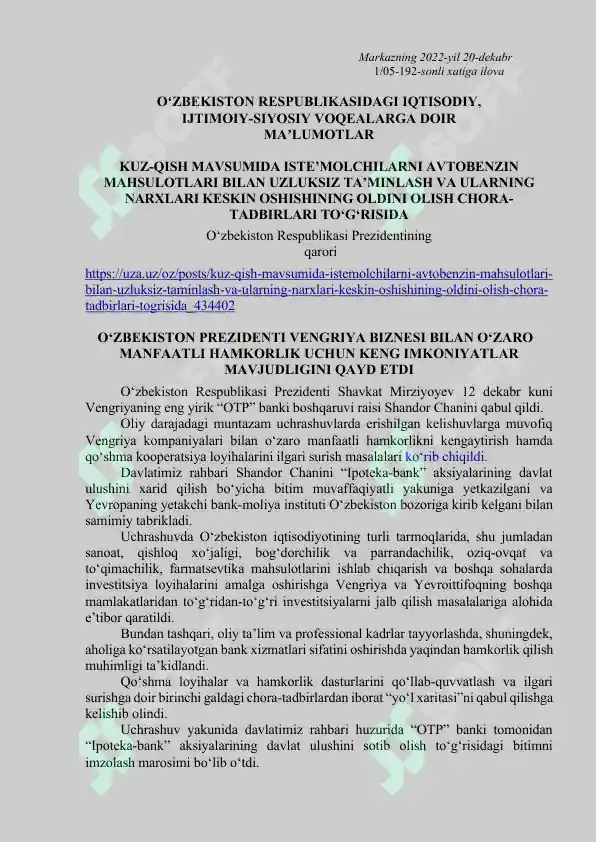 Markazning 2022-yil 20-dekabr
1/05-192-sonli xatiga ilova

O‘ZBEKISTON RESPUBLIKASIDAGI IQTISODIY, IJTIMOIY-SIYOSIY VOQEALARGA DOIR MA’LUMOTLAR

KUZ-QISH MAVSUMIDA ISTE’MOLCHILARNI AVTOBENZIN MAHSULOTLARI BILAN UZLUKSIZ TA’MINLASH VA ULARNING NARXLARI KESKIN OSHISHINING OLDINI OLISH CHORA-TADBIRLARI TO‘G‘RISIDA

O‘zbekiston Respublikasi Prezidentining qarori

https://uza.uz/oz/posts/kuz-qish-mavsumida-istemolchilarni-avtobenzin-mahsulotlari-bilan-uzluksiz-taminlash-va-ularning-narxlari-keskin-oshishining-oldini-olish-chora-tadbirlari-togrisida_434402

O‘ZBEKISTON PREZIDENTI VENGRIYA BIZNESI BILAN O‘ZARO MANFAATLI HAMKORLIK UCHUN KENG IMKONIYATLAR MAVJUDLIGINI QAYD ETDI

O‘zbekiston Respublikasi Prezidenti Shavkat Mirziyoyev 12 dekabr kuni Vengriyaning eng yirik “OTP” banki boshqaruvi raisi Shandor Chanini qabul qildi.

Oliy darajadagi muntazam uchrashuvlarda erishilgan kelishuvlarga muvofiq Vengriya kompaniyalari bilan o‘zaro manfaatli hamkorlikni kengaytirish hamda qo‘shma kooperatsiya loyihalarini ilgari surish masalalari ko‘rib chiqildi.

Davlatimiz rahbari Shandor Chanini “Ipoteka-bank” aksiyalarining davlat ulushini xarid qilish bo‘yicha bitim muvaffaqiyatli yakuniga yetkazilgani va Yevropaning yetakchi bank-moliya instituti O‘zbekiston bozoriga kirib kelgani bilan samimiy tabrikladi.

Uchrashuvda O‘zbekiston iqtisodiyotining turli tarmoqlarida, shu jumladan sanoat, qishloq xo‘jaligi, bog‘dorchilik va parrandachilik, oziq-ovqat va to‘qimachilik, farmatsevtika mahsulotlarini ishlab chiqarish va boshqa sohalarda investitsiya loyihalarini amalga oshirishga Vengriya va Yevroittifoqning boshqa mamlakatlaridan to‘g‘ridan-to‘g‘ri investitsiyalarni jalb qilish masalalariga alohida e’tibor qaratildi.

Bundan tashqari, oliy ta’lim va professional kadrlar tayyorlashda, shuningdek, aholiga ko‘rsatilayotgan bank xizmatlari sifatini oshirishda yaqindan hamkorlik qilish muhimligi ta’kidlandi.

Qo‘shma loyihalar va hamkorlik dasturlarini qo‘llab-quvvatlash va ilgari surishga doir birinchi galdagi chora-tadbirlardan iborat “yo‘l xaritasi”ni qabul qilishga kelishib olindi.

Uchrashuv yakunida davlatimiz rahbari huzurida “OTP” banki tomonidan “Ipoteka-bank” aksiyalarining davlat ulushini sotib olish to‘g‘risidagi bitimni imzolash marosimi bo‘lib o‘tdi.